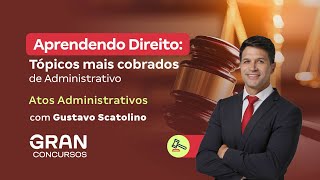 Aprendendo Direito:
Tópicos mais cobrados
de Administrativo

Atos Administrativos

com Gustavo Scatolino

GRAN
CONCURSOS